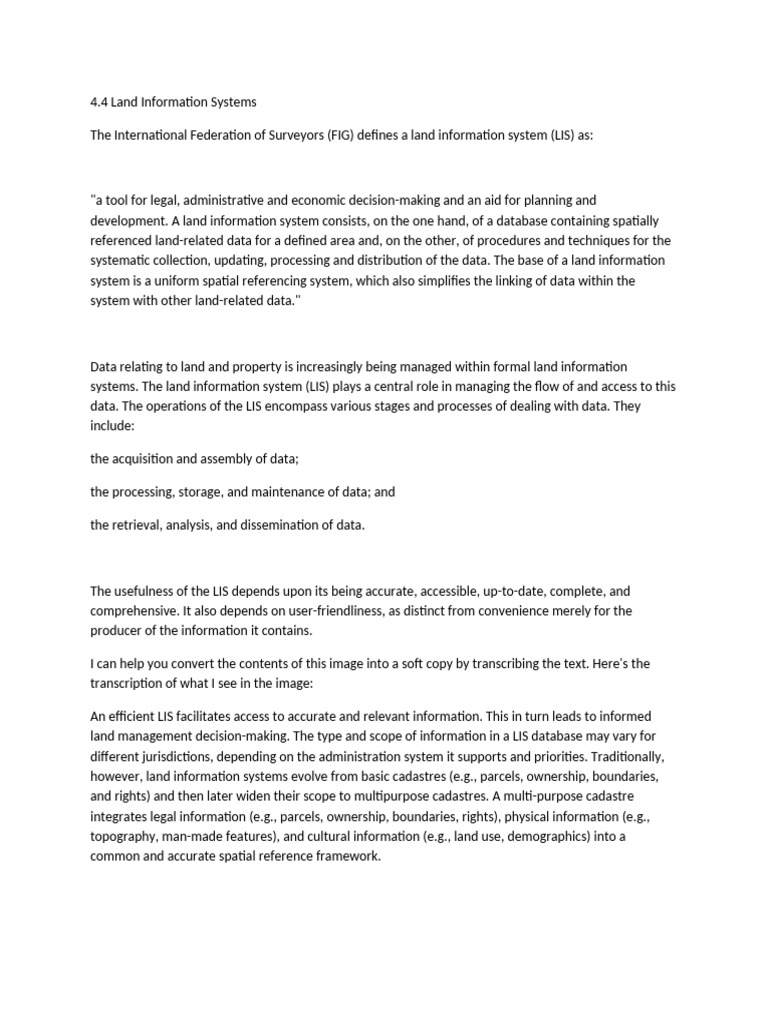 4.4 Land Information Systems

The International Federation of Surveyors (FIG) defines a land information system (LIS) as:

"a tool for legal, administrative and economic decision-making and an aid for planning and development. A land information system consists, on the one hand, of a database containing spatially referenced land-related data for a defined area and, on the other, of procedures and techniques for the systematic collection, updating, processing and distribution of the data. The base of a land information system is a uniform spatial referencing system, which also simplifies the linking of data within the system with other land-related data."

Data relating to land and property is increasingly being managed within formal land information systems. The land information system (LIS) plays a central role in managing the flow of and access to this data. The operations of the LIS encompass various stages and processes of dealing with data. They include:

the acquisition and assembly of data;

the processing, storage, and maintenance of data; and

the retrieval, analysis, and dissemination of data.

The usefulness of the LIS depends upon its being accurate, accessible, up-to-date, complete, and comprehensive. It also depends on user-friendliness, as distinct from convenience merely for the producer of the information it contains.

I can help you convert the contents of this image into a soft copy by transcribing the text. Here's the transcription of what I see in the image:

An efficient LIS facilitates access to accurate and relevant information. This in turn leads to informed land management decision-making. The type and scope of information in a LIS database may vary for different jurisdictions, depending on the administration system it supports and priorities. Traditionally, however, land information systems evolve from basic cadastres (e.g., parcels, ownership, boundaries, and rights) and then later widen their scope to multipurpose cadastres. A multi-purpose cadastre integrates legal information (e.g., parcels, ownership, boundaries, rights), physical information (e.g., topography, man-made features), and cultural information (e.g., land use, demographics) into a common and accurate spatial reference framework.